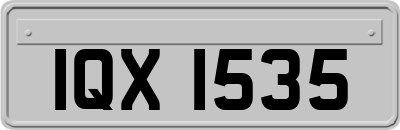 IQX 1535